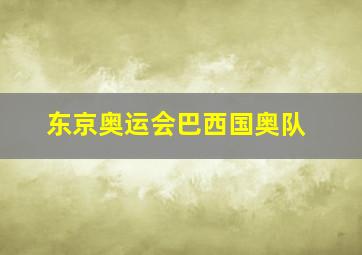 东京奥运会巴西国奥队